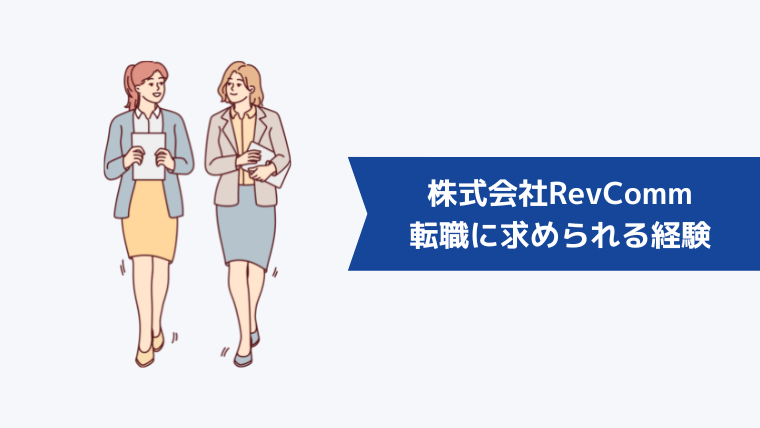 株式会社RevComm
転職に求められる経験